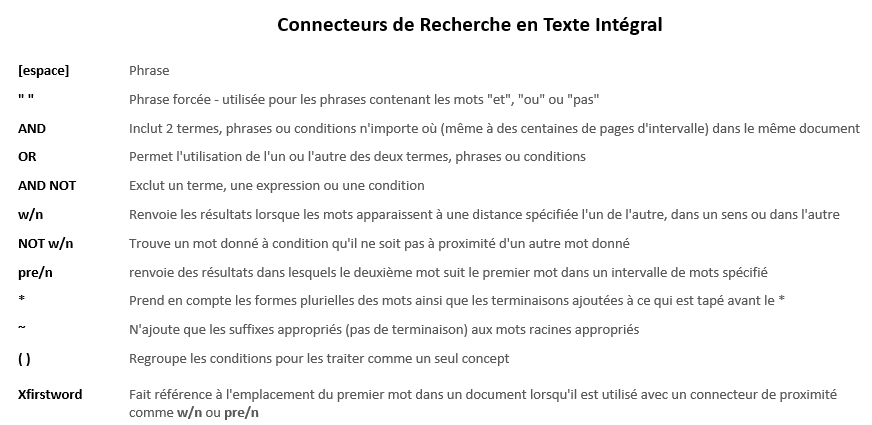 Connecteurs de Recherche en Texte Intégral

| | |
|---|---|
| [espace] | Phrase |
| " " | Phrase forcée - utilisée pour les phrases contenant les mots "et", "ou" ou "pas" |
| AND | Inclut 2 termes, phrases ou conditions n'importe où (même à des centaines de pages d'intervalle) dans le même document |
| OR | Permet l'utilisation de l'un ou l'autre des deux termes, phrases ou conditions |
| AND NOT | Exclut un terme, une expression ou une condition |
| w/n | Renvoie les résultats lorsque les mots apparaissent à une distance spécifiée l'un de l'autre, dans un sens ou dans l'autre |
| NOT w/n | Trouve un mot donné à condition qu'il ne soit pas à proximité d'un autre mot donné |
| pre/n | renvoie des résultats dans lesquels le deuxième mot suit le premier mot dans un intervalle de mots spécifié |
| * | Prend en compte les formes plurielles des mots ainsi que les terminaisons ajoutées à ce qui est tapé avant le * |
| ~ | N'ajoute que les suffixes appropriés (pas de terminaison) aux mots racines appropriés |
| ( ) | Regroupe les conditions pour les traiter comme un seul concept |
| Xfirstword | Fait référence à l'emplacement du premier mot dans un document lorsqu'il est utilisé avec un connecteur de proximité comme w/n ou pre/n |